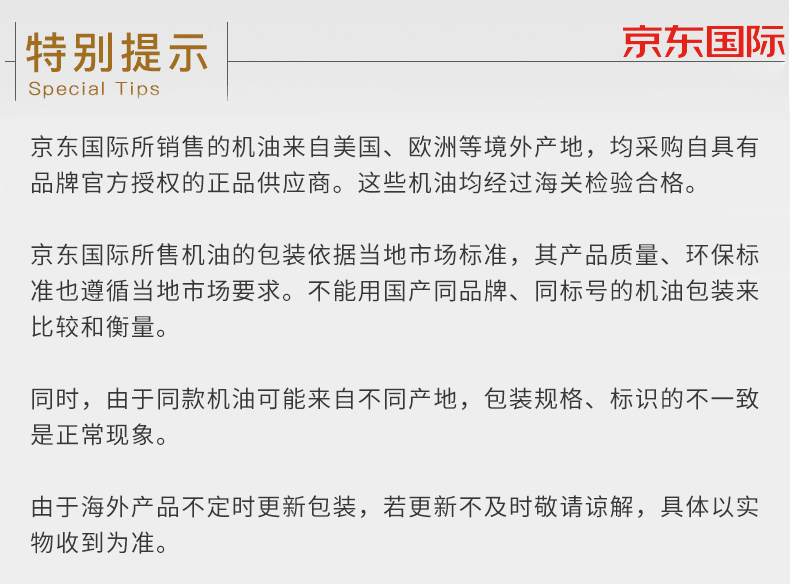 特别提示
Special Tips

京东国际

京东国际所销售的机油来自美国、欧洲等境外产地，均采购自具有品牌官方授权的正品供应商。这些机油均经过海关检验合格。

京东国际所售机油的包装依据当地市场标准，其产品质量、环保标准也遵循当地市场要求。不能用国产同品牌、同标号的机油包装来比较和衡量。

同时，由于同款机油可能来自不同产地，包装规格、标识的不一致是正常现象。

由于海外产品不定时更新包装，若更新不及时敬请谅解，具体以实物收到为准。